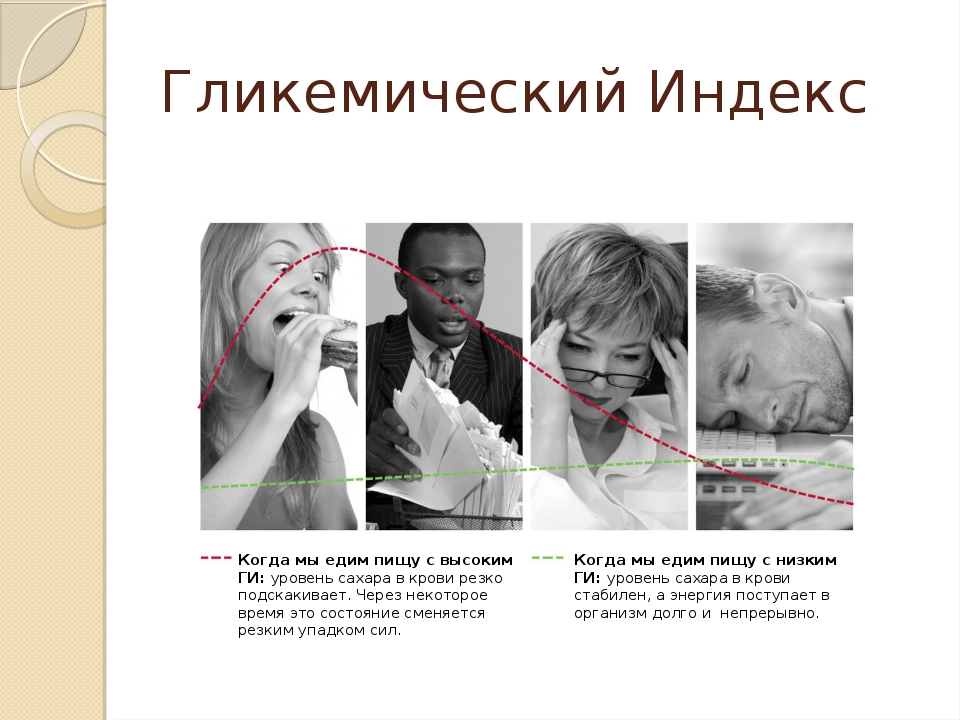 Гликемический Индекс

Когда мы едим пищу с высоким ГИ: уровень сахара в крови резко подскакивает. Через некоторое время это состояние сменяется резким упадком сил.

Когда мы едим пищу с низким ГИ: уровень сахара в крови стабилен, а энергия поступает в организм долго и непрерывно.